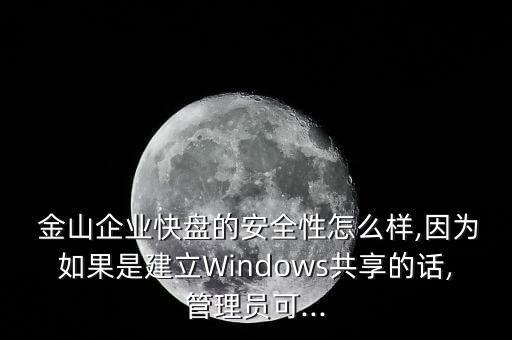 金山企业快盘的安全性怎么样,因为如果是建立Windows共享的话,管理员可...